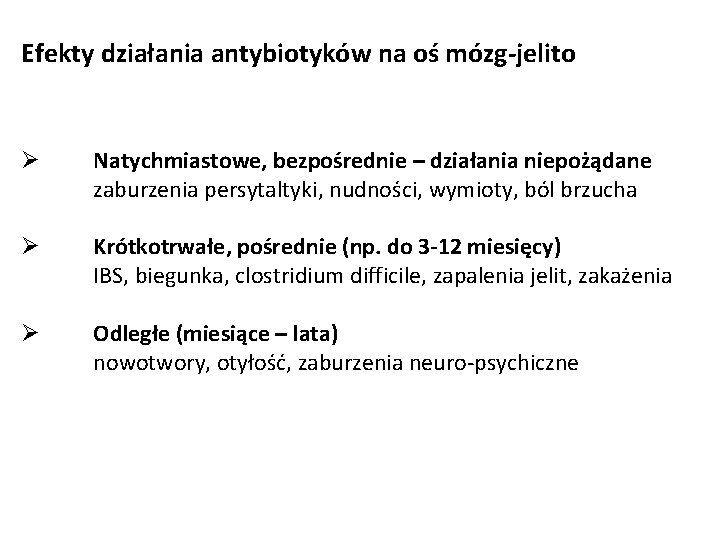 Efekty działania antybiotyków na oś mózg-jelito

➢ Natychmiastowe, bezpośrednie – działania niepożądane
zaburzenia persytaltyki, nudności, wymioty, ból brzucha

➢ Krótkotrwałe, pośrednie (np. do 3-12 miesięcy)
IBS, biegunka, clostridium difficile, zapalenia jelit, zakażenia

➢ Odległe (miesiące – lata)
nowotwory, otyłość, zaburzenia neuro-psychiczne